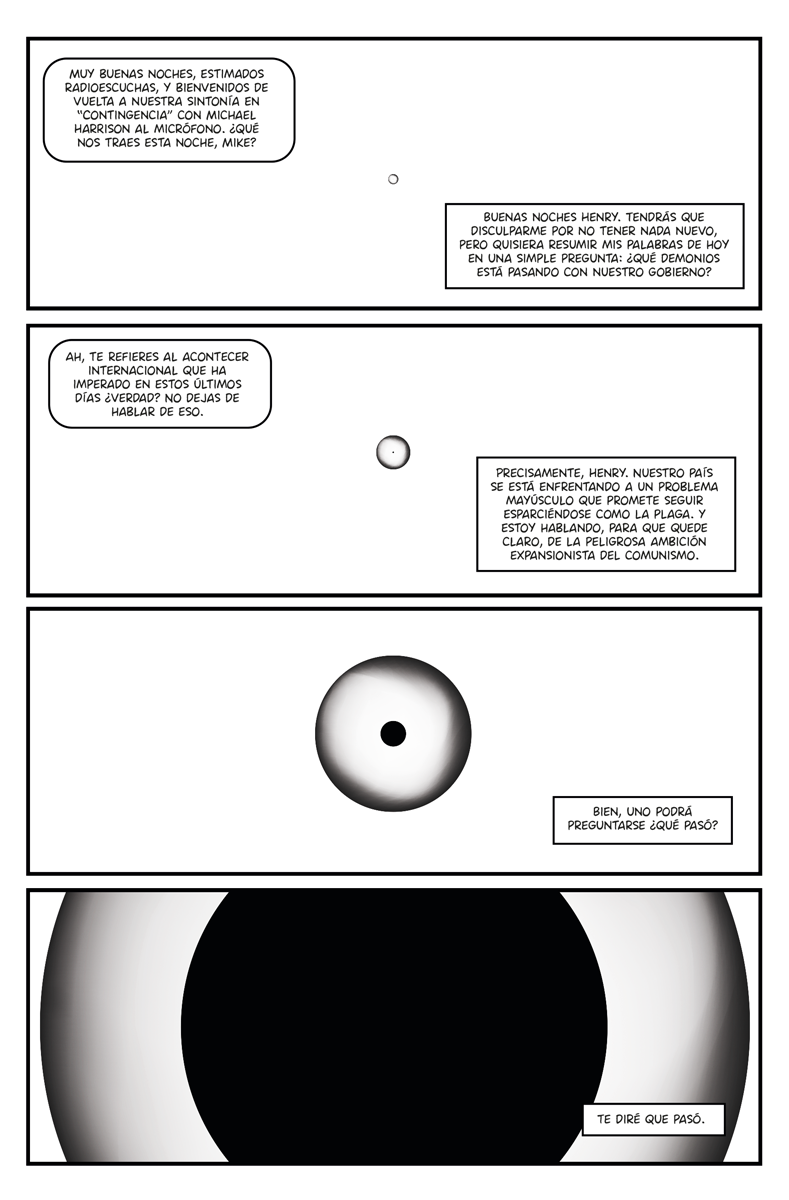 MUY BUENAS NOCHES, ESTIMADOS RADIOESCUCHAS, Y BIENVENIDOS DE VUELTA A NUESTRA SINTONÍA EN "CONTINGENCIA" CON MICHAEL HARRISON AL MICRÓFONO. ¿QUÉ NOS TRAES ESTA NOCHE, MIKE?

BUENAS NOCHES HENRY. TENDRÁS QUE DISCULPARME POR NO TENER NADA NUEVO, PERO QUISIERA RESUMIR MIS PALABRAS DE HOY EN UNA SIMPLE PREGUNTA: ¿QUÉ DEMONIOS ESTÁ PASANDO CON NUESTRO GOBIERNO?

AH, TE REFIERES AL ACONTECER INTERNACIONAL QUE HA IMPERADO EN ESTOS ÚLTIMOS DÍAS ¿VERDAD? NO DEJAS DE HABLAR DE ESO.

PRECISAMENTE, HENRY. NUESTRO PAÍS SE ESTÁ ENFRENTANDO A UN PROBLEMA MAYÚSCULO QUE PROMETE SEGUIR ESPARCIÉNDOSE COMO LA PLAGA. Y ESTOY HABLANDO, PARA QUE QUEDE CLARO, DE LA PELIGROSA AMBICIÓN EXPANSIONISTA DEL COMUNISMO.

BIEN, UNO PODRÁ PREGUNTARSE ¿QUÉ PASÓ?

TE DIRÉ QUE PASÓ.